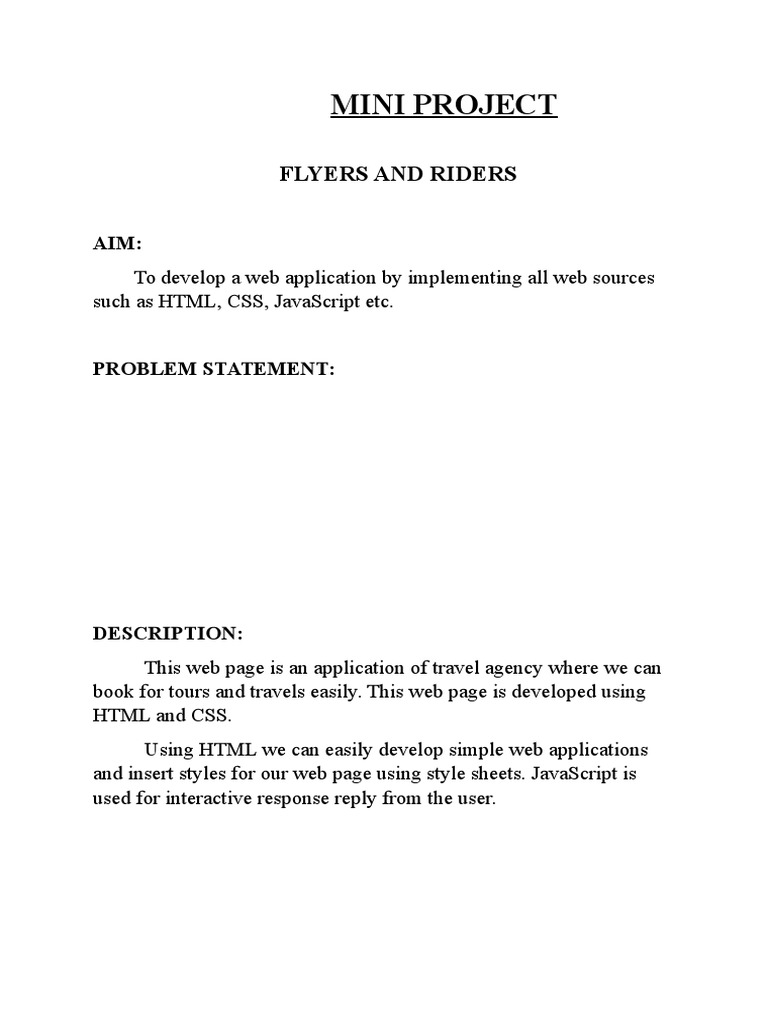 MINI PROJECT

FLYERS AND RIDERS

AIM:

To develop a web application by implementing all web sources such as HTML, CSS, JavaScript etc.

PROBLEM STATEMENT:

DESCRIPTION:

This web page is an application of travel agency where we can book for tours and travels easily. This web page is developed using HTML and CSS.

Using HTML we can easily develop simple web applications and insert styles for our web page using style sheets. JavaScript is used for interactive response reply from the user.